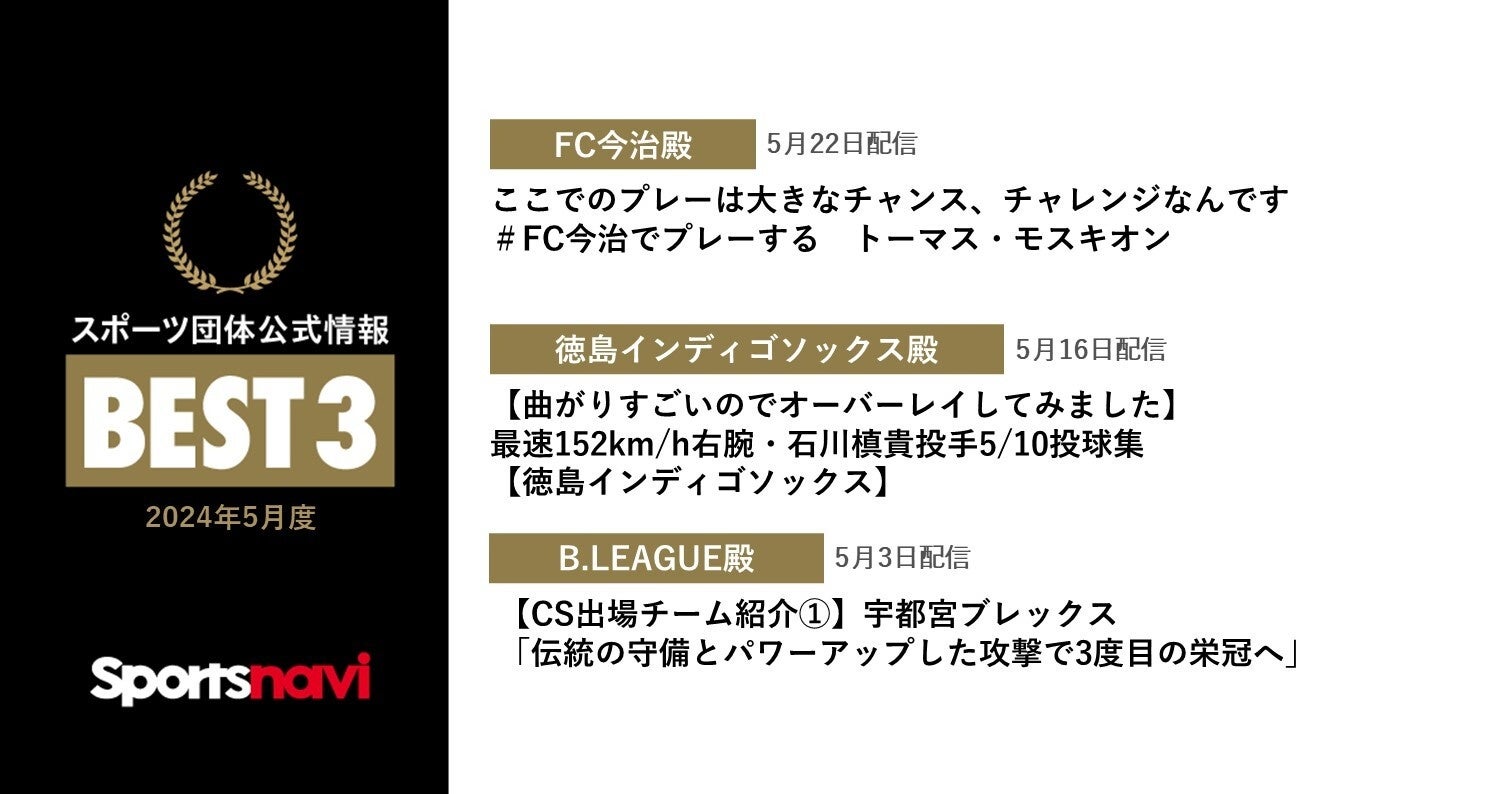 スポーツ団体公式情報

BEST 3

2024年5月度

Sportsnavi

FC今治殿 5月22日配信

ここでのプレーは大きなチャンス、チャレンジなんです
＃FC今治でプレーする　トーマス・モスキオン

徳島インディゴソックス殿 5月16日配信

【曲がりすごいのでオーバーレイしてみました】
最速152km/h右腕・石川槙貴投手5/10投球集
【徳島インディゴソックス】

B.LEAGUE殿 5月3日配信

【CS出場チーム紹介①】宇都宮ブレックス
「伝統の守備とパワーアップした攻撃で3度目の栄冠へ」